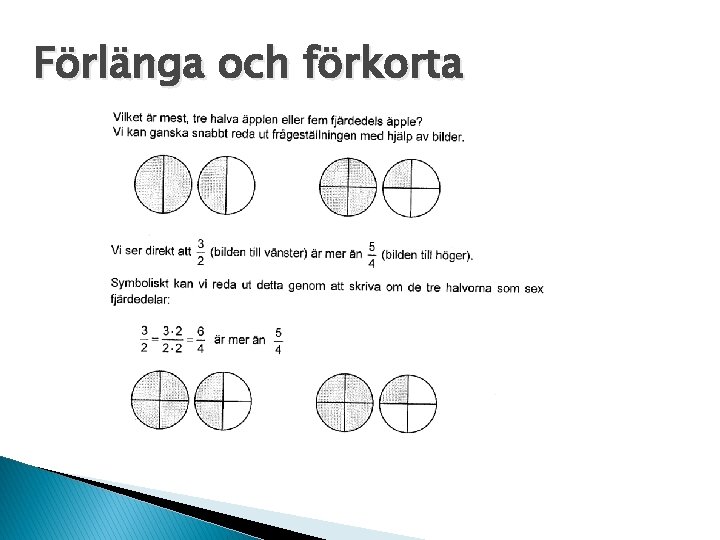 Förlänga och förkorta

Vilket är mest, tre halva äpplen eller fem fjärdedels äpple?
Vi kan ganska snabbt reda ut frågeställningen med hjälp av bilder.

Vi ser direkt att $\frac{3}{2}$ (bilden till vänster) är mer än $\frac{5}{4}$ (bilden till höger).

Symboliskt kan vi reda ut detta genom att skriva om de tre halvorna som sex fjärdedelar:

$\frac{3}{2} = \frac{3 \cdot 2}{2 \cdot 2} = \frac{6}{4}$ är mer än $\frac{5}{4}$